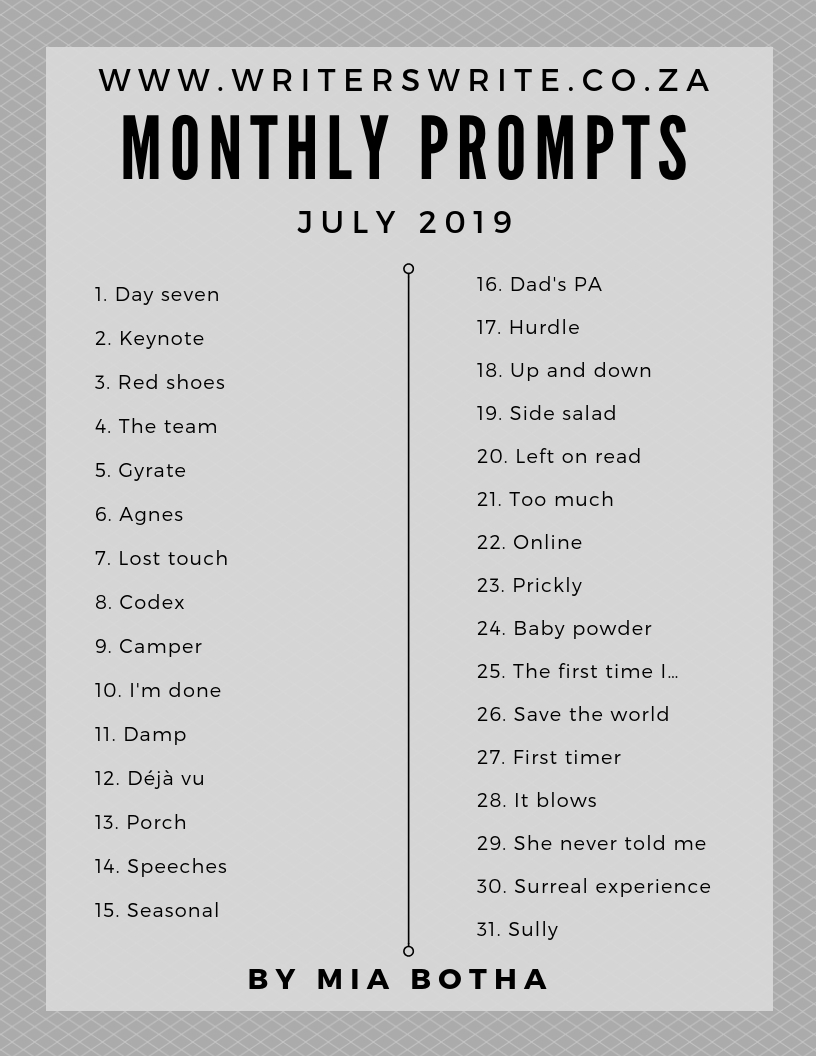 WWW.WRITERSWRITE.CO.ZA

MONTHLY PROMPTS

JULY 2019

1. Day seven
2. Keynote
3. Red shoes
4. The team
5. Gyrate
6. Agnes
7. Lost touch
8. Codex
9. Camper
10. I'm done
11. Damp
12. Déjà vu
13. Porch
14. Speeches
15. Seasonal

16. Dad's PA
17. Hurdle
18. Up and down
19. Side salad
20. Left on read
21. Too much
22. Online
23. Prickly
24. Baby powder
25. The first time I...
26. Save the world
27. First timer
28. It blows
29. She never told me
30. Surreal experience
31. Sully

BY MIA BOTHA